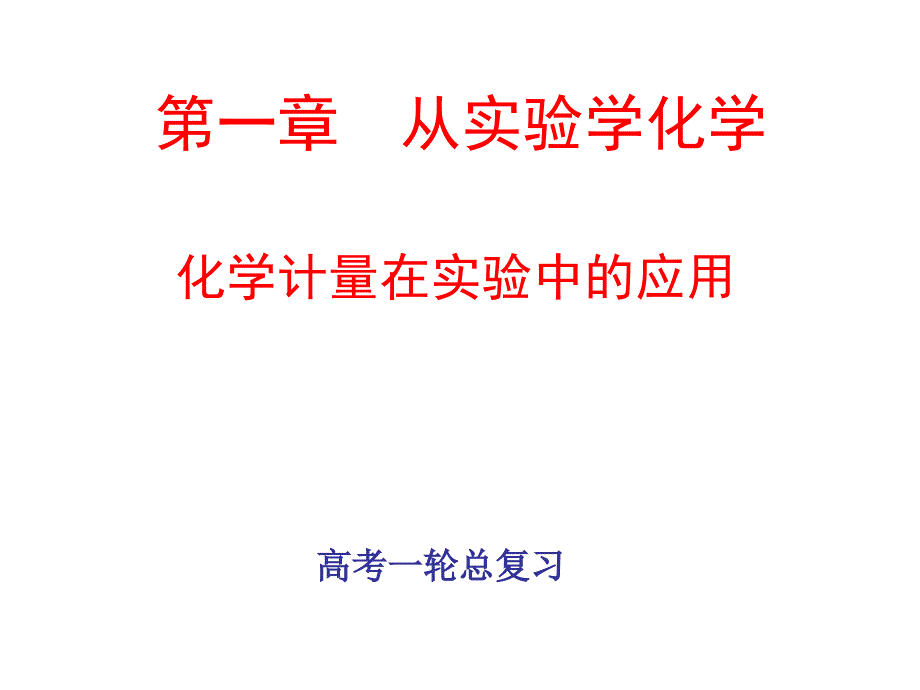 第一章　从实验学化学

化学计量在实验中的应用

高考一轮总复习